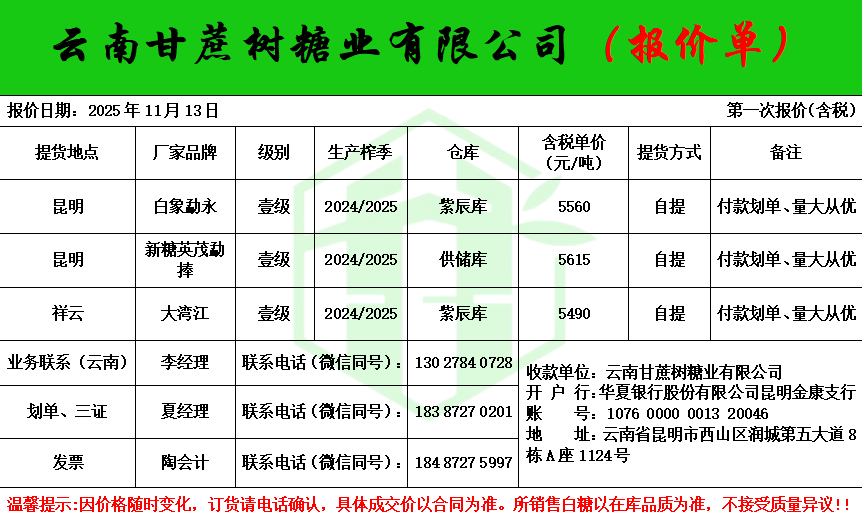 云南甘蔗树糖业有限公司（报价单）

报价日期：2025年11月13日

第一次报价(含税)

| 提货地点 | 厂家品牌 | 级别 | 生产榨季 | 仓库 | 含税单价(元/吨) | 提货方式 | 备注 |
|---|---|---|---|---|---|---|---|
| 昆明 | 白象勐永 | 壹级 | 2024/2025 | 紫辰库 | 5560 | 自提 | 付款划单、量大从优 |
| 昆明 | 新糖英茂勐捧 | 壹级 | 2024/2025 | 供储库 | 5615 | 自提 | 付款划单、量大从优 |
| 祥云 | 大湾江 | 壹级 | 2024/2025 | 紫辰库 | 5490 | 自提 | 付款划单、量大从优 |

业务联系（云南） 李经理 联系电话（微信同号）：130 2784 0728

划单、三证 夏经理 联系电话（微信同号）：183 8727 0201

发票 陶会计 联系电话（微信同号）：184 8727 5997

收款单位：云南甘蔗树糖业有限公司
开 户 行：华夏银行股份有限公司昆明金康支行
账 号：1076 0000 0013 20046
地 址：云南省昆明市西山区润城第五大道8栋A座1124号

温馨提示：因价格随时变化，订货请电话确认，具体成交价以合同为准。所销售白糖以在库品质为准，不接受质量异议！！